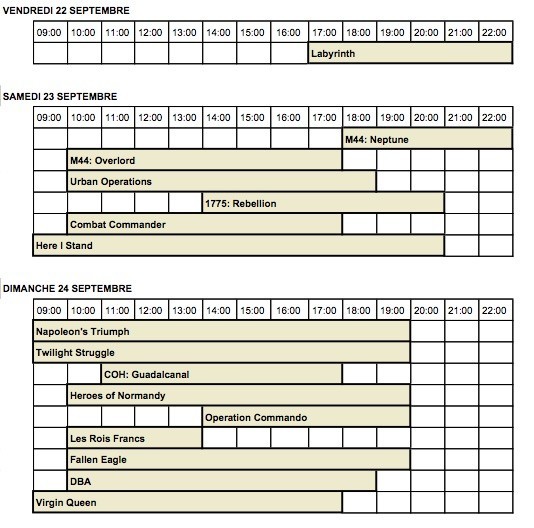 VENDREDI 22 SEPTEMBRE

| 09:00 | 10:00 | 11:00 | 12:00 | 13:00 | 14:00 | 15:00 | 16:00 | 17:00 | 18:00 | 19:00 | 20:00 | 21:00 | 22:00 |
|---|---|---|---|---|---|---|---|---|---|---|---|---|---|
| | | | | | | | | Labyrinth | | | | | |

SAMEDI 23 SEPTEMBRE

| 09:00 | 10:00 | 11:00 | 12:00 | 13:00 | 14:00 | 15:00 | 16:00 | 17:00 | 18:00 | 19:00 | 20:00 | 21:00 | 22:00 |
|---|---|---|---|---|---|---|---|---|---|---|---|---|---|
| | | | | | | | | | M44: Neptune | | | | |
| | M44: Overlord | | | | | | | | | | | | |
| | Urban Operations | | | | | | | | | | | | |
| | | | | | 1775: Rebellion | | | | | | | | |
| | Combat Commander | | | | | | | | | | | | |
| Here I Stand | | | | | | | | | | | | | |

DIMANCHE 24 SEPTEMBRE

| 09:00 | 10:00 | 11:00 | 12:00 | 13:00 | 14:00 | 15:00 | 16:00 | 17:00 | 18:00 | 19:00 | 20:00 | 21:00 | 22:00 |
|---|---|---|---|---|---|---|---|---|---|---|---|---|---|
| Napoleon's Triumph | | | | | | | | | | | | | |
| Twilight Struggle | | | | | | | | | | | | | |
| | | COH: Guadalcanal | | | | | | | | | | | |
| | Heroes of Normandy | | | | | | | | | | | | |
| | | | | | Operation Commando | | | | | | | | |
| | Les Rois Francs | | | | | | | | | | | | |
| | Fallen Eagle | | | | | | | | | | | | |
| | DBA | | | | | | | | | | | | |
| Virgin Queen | | | | | | | | | | | | | |